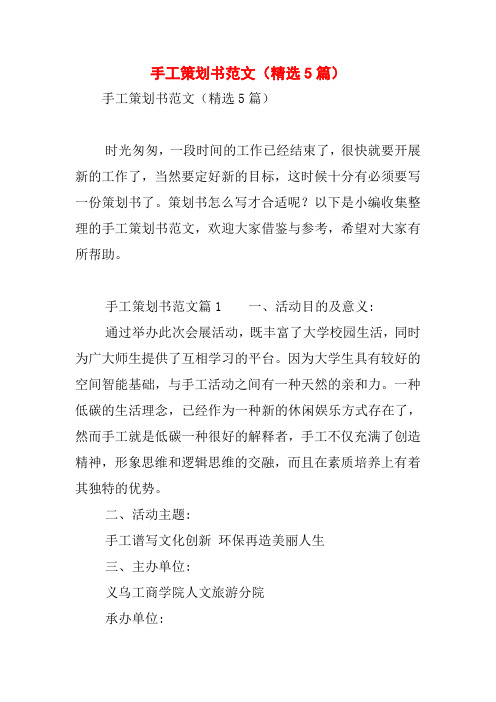 手工策划书范文（精选5篇）

手工策划书范文（精选5篇）

时光匆匆，一段时间的工作已经结束了，很快就要开展新的工作了，当然要定好新的目标，这时候十分有必须要写一份策划书了。策划书怎么写才合适呢？以下是小编收集整理的手工策划书范文，欢迎大家借鉴与参考，希望对大家有所帮助。

手工策划书范文篇1　　一、活动目的及意义：

通过举办此次会展活动，既丰富了大学校园生活，同时为广大师生提供了互相学习的平台。因为大学生具有较好的空间智能基础，与手工活动之间有一种天然的亲和力。一种低碳的生活理念，已经作为一种新的休闲娱乐方式存在了，然而手工就是低碳一种很好的解释者，手工不仅充满了创造精神，形象思维和逻辑思维的交融，而且在素质培养上有着其独特的优势。

二、活动主题：

手工谱写文化创新 环保再造美丽人生

三、主办单位：

义乌工商学院人文旅游分院

承办单位：